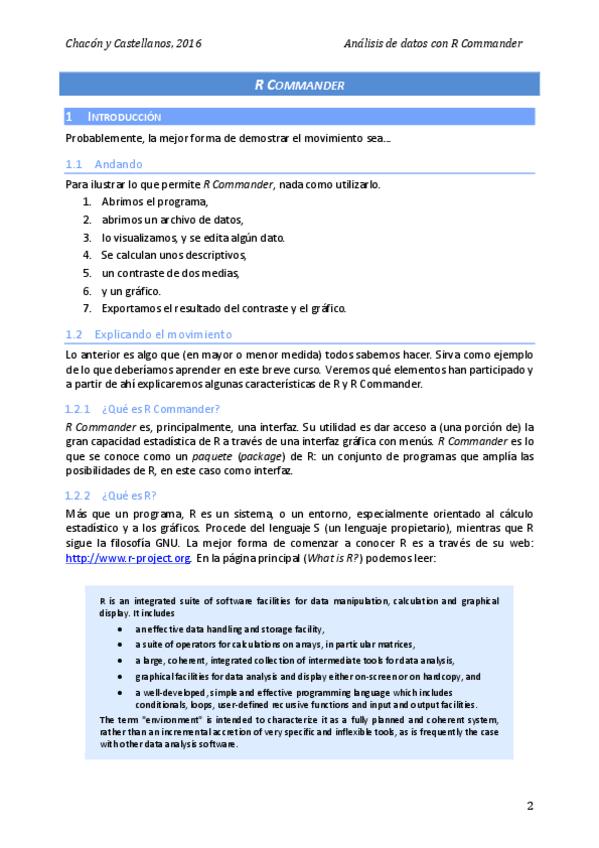 Chacón y Castellanos, 2016

Análisis de datos con R Commander

R COMMANDER

1 INTRODUCCIÓN

Probablemente, la mejor forma de demostrar el movimiento sea…

1.1 Andando

Para ilustrar lo que permite R Commander, nada como utilizarlo.

1. Abrimos el programa,
2. abrimos un archivo de datos,
3. lo visualizamos, y se edita algún dato.
4. Se calculan unos descriptivos,
5. un contraste de dos medias,
6. y un gráfico.
7. Exportamos el resultado del contraste y el gráfico.

1.2 Explicando el movimiento

Lo anterior es algo que (en mayor o menor medida) todos sabemos hacer. Sirva como ejemplo de lo que deberíamos aprender en este breve curso. Veremos qué elementos han participado y a partir de ahí explicaremos algunas características de R y R Commander.

1.2.1 ¿Qué es R Commander?

R Commander es, principalmente, una interfaz. Su utilidad es dar acceso a (una porción de) la gran capacidad estadística de R a través de una interfaz gráfica con menús. R Commander es lo que se conoce como un paquete (package) de R: un conjunto de programas que amplía las posibilidades de R, en este caso como interfaz.

1.2.2 ¿Qué es R?

Más que un programa, R es un sistema, o un entorno, especialmente orientado al cálculo estadístico y a los gráficos. Procede del lenguaje S (un lenguaje propietario), mientras que R sigue la filosofía GNU. La mejor forma de comenzar a conocer R es a través de su web: http://www.r-project.org. En la página principal (What is R?) podemos leer:

R is an integrated suite of software facilities for data manipulation, calculation and graphical display. It includes

• an effective data handling and storage facility,
• a suite of operators for calculations on arrays, in particular matrices,
• a large, coherent, integrated collection of intermediate tools for data analysis,
• graphical facilities for data analysis and display either on-screen or on hardcopy, and
• a well-developed, simple and effective programming language which includes conditionals, loops, user-defined recursive functions and input and output facilities.

The term "environment" is intended to characterize it as a fully planned and coherent system, rather than an incremental accretion of very specific and inflexible tools, as is frequently the case with other data analysis software.

2